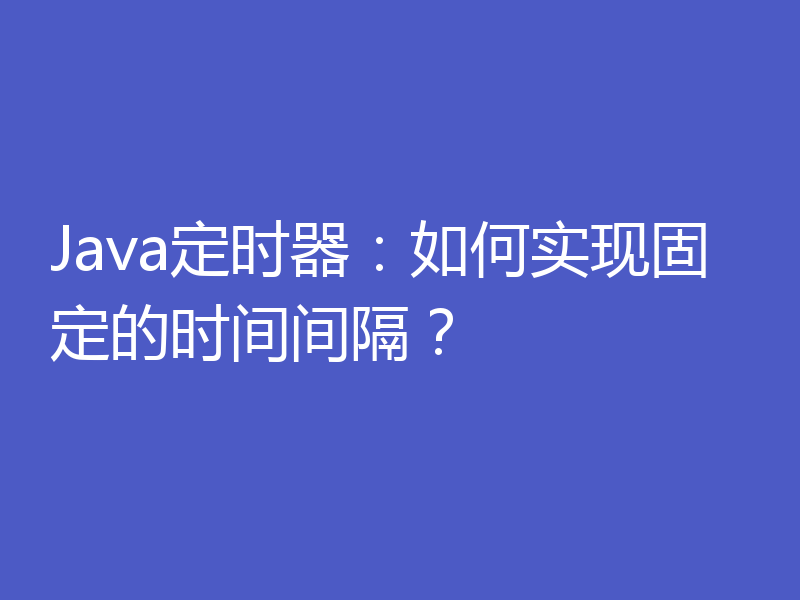 Java定时器：如何实现固定的时间间隔？